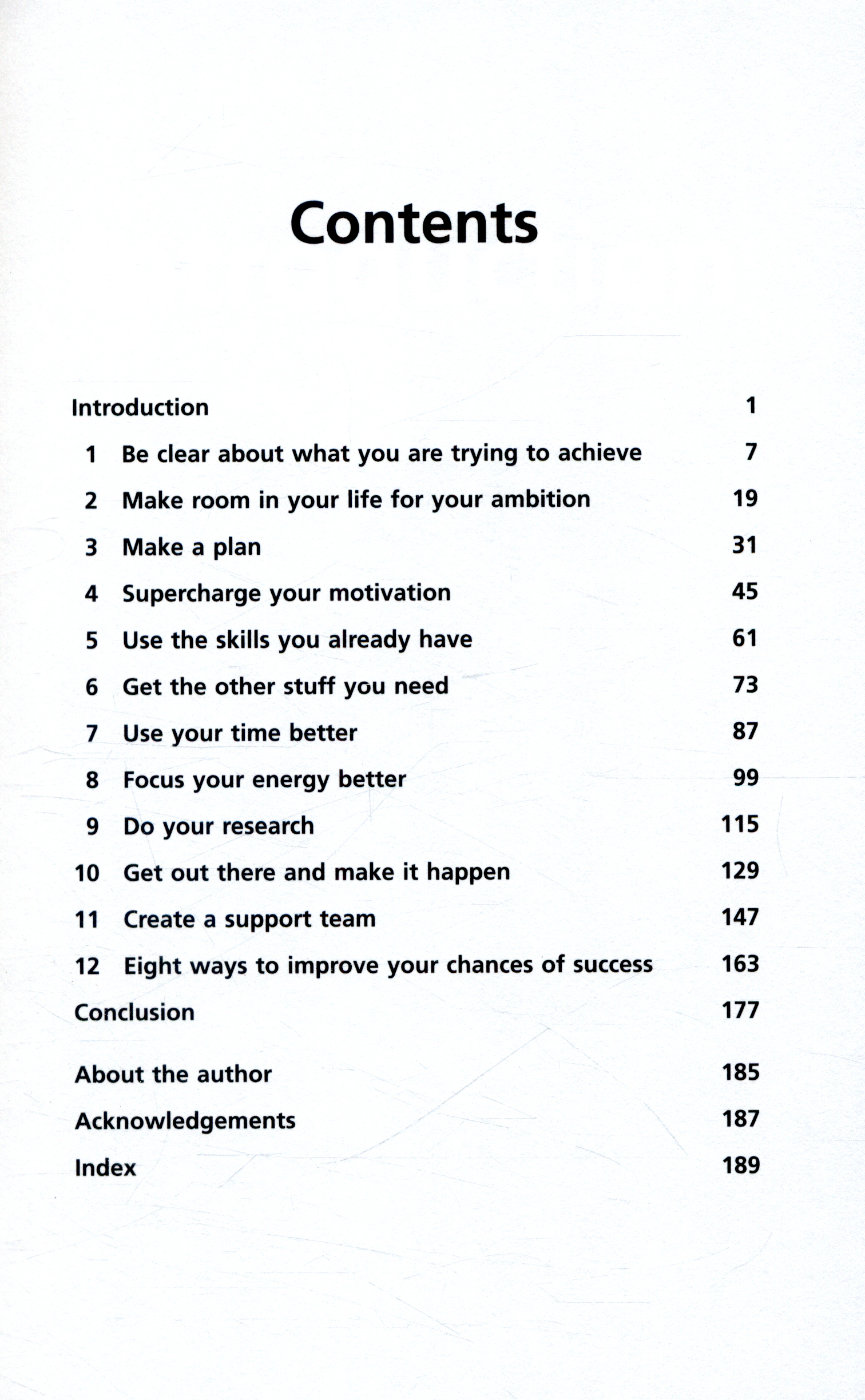 Contents

Introduction 1

1 Be clear about what you are trying to achieve 7

2 Make room in your life for your ambition 19

3 Make a plan 31

4 Supercharge your motivation 45

5 Use the skills you already have 61

6 Get the other stuff you need 73

7 Use your time better 87

8 Focus your energy better 99

9 Do your research 115

10 Get out there and make it happen 129

11 Create a support team 147

12 Eight ways to improve your chances of success 163

Conclusion 177

About the author 185

Acknowledgements 187

Index 189